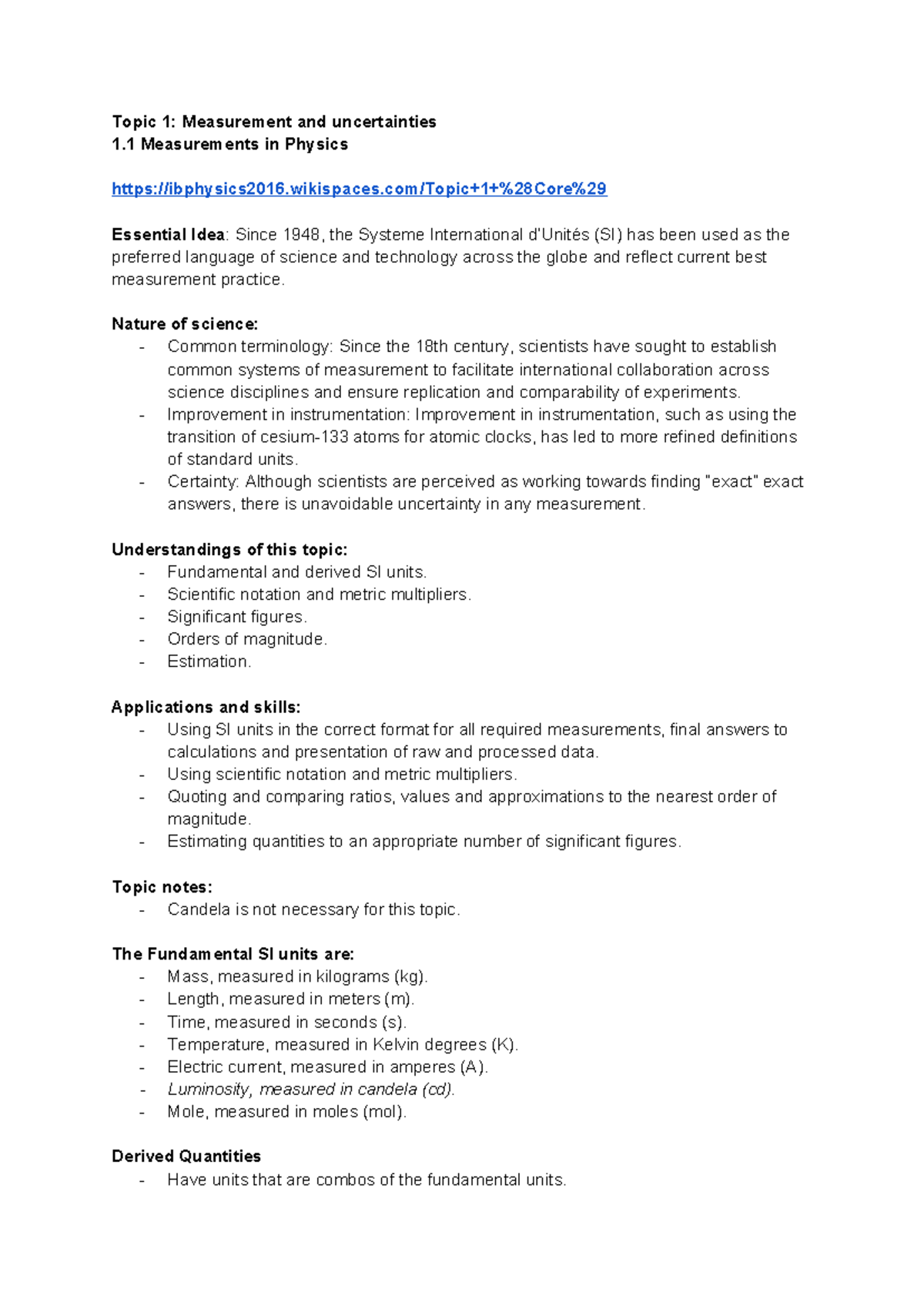 Topic 1: Measurement and uncertainties
1.1 Measurements in Physics

https://ibphysics2016.wikispaces.com/Topic+1+%28Core%29

Essential Idea: Since 1948, the Systeme International d'Unités (SI) has been used as the preferred language of science and technology across the globe and reflect current best measurement practice.

Nature of science:
- Common terminology: Since the 18th century, scientists have sought to establish common systems of measurement to facilitate international collaboration across science disciplines and ensure replication and comparability of experiments.
- Improvement in instrumentation: Improvement in instrumentation, such as using the transition of cesium-133 atoms for atomic clocks, has led to more refined definitions of standard units.
- Certainty: Although scientists are perceived as working towards finding "exact" exact answers, there is unavoidable uncertainty in any measurement.

Understandings of this topic:
- Fundamental and derived SI units.
- Scientific notation and metric multipliers.
- Significant figures.
- Orders of magnitude.
- Estimation.

Applications and skills:
- Using SI units in the correct format for all required measurements, final answers to calculations and presentation of raw and processed data.
- Using scientific notation and metric multipliers.
- Quoting and comparing ratios, values and approximations to the nearest order of magnitude.
- Estimating quantities to an appropriate number of significant figures.

Topic notes:
- Candela is not necessary for this topic.

The Fundamental SI units are:
- Mass, measured in kilograms (kg).
- Length, measured in meters (m).
- Time, measured in seconds (s).
- Temperature, measured in Kelvin degrees (K).
- Electric current, measured in amperes (A).
- Luminosity, measured in candela (cd).
- Mole, measured in moles (mol).

Derived Quantities
- Have units that are combos of the fundamental units.